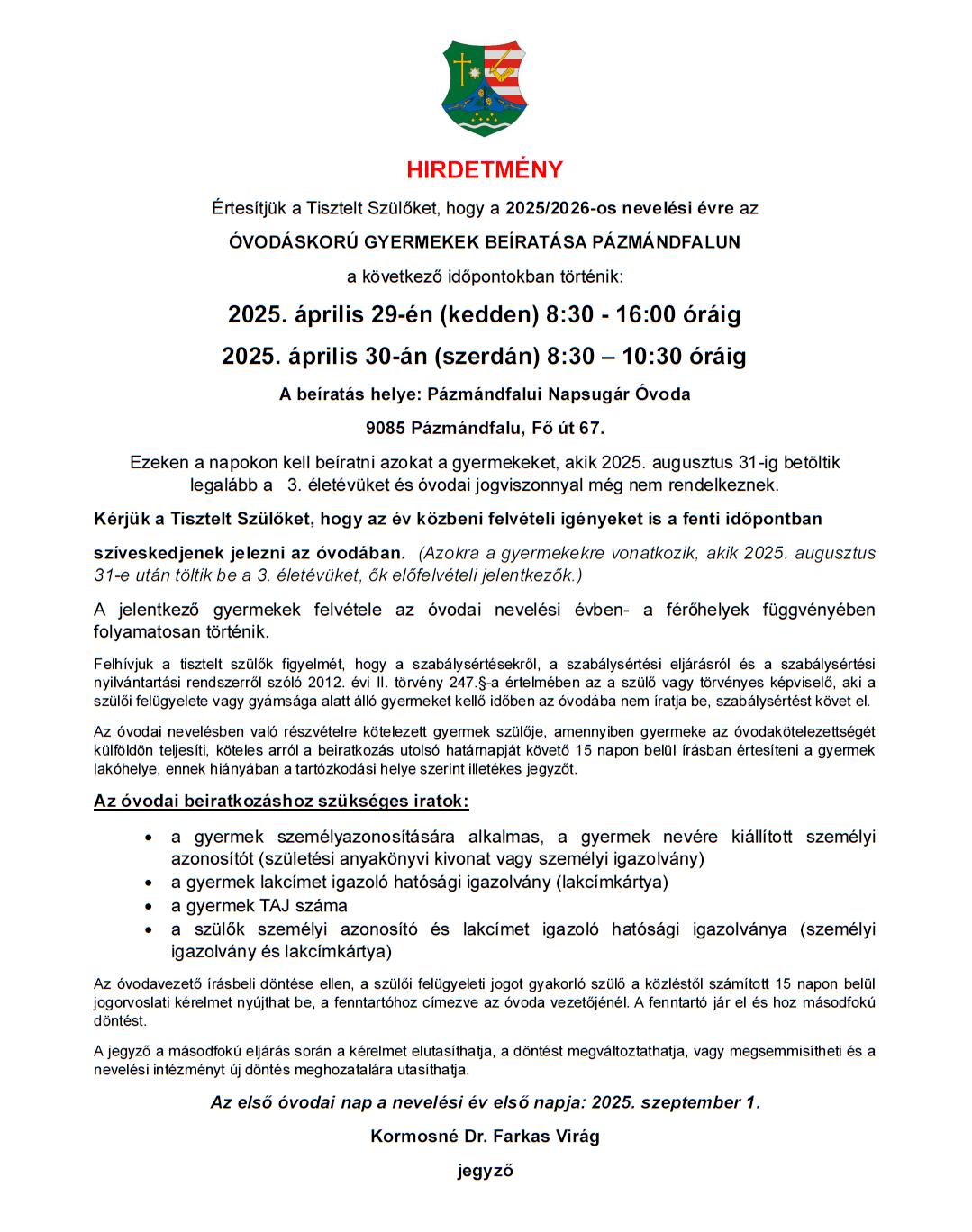 HIRDETMÉNY

Értesítjük a Tisztelt Szülőket, hogy a 2025/2026-os nevelési évre az

ÓVODÁSKORÚ GYERMEKEK BEÍRATÁSA PÁZMÁNDFALUN

a következő időpontokban történik:

2025. április 29-én (kedden) 8:30 - 16:00 óráig

2025. április 30-án (szerdán) 8:30 – 10:30 óráig

A beíratás helye: Pázmándfalui Napsugár Óvoda

9085 Pázmándfalu, Fő út 67.

Ezeken a napokon kell beíratni azokat a gyermekeket, akik 2025. augusztus 31-ig betöltik legalább a 3. életévüket és óvodai jogviszonnyal még nem rendelkeznek.

Kérjük a Tisztelt Szülőket, hogy az év közbeni felvételi igényeket is a fenti időpontban

szíveskedjenek jelezni az óvodában. (Azokra a gyermekekre vonatkozik, akik 2025. augusztus 31-e után töltik be a 3. életévüket, ők előfelvételi jelentkezők.)

A jelentkező gyermekek felvétele az óvodai nevelési évben- a férőhelyek függvényében folyamatosan történik.

Felhívjuk a tisztelt szülők figyelmét, hogy a szabálysértésekről, a szabálysértési eljárásról és a szabálysértési nyilvántartási rendszerről szóló 2012. évi II. törvény 247.§-a értelmében az a szülő vagy törvényes képviselő, aki a szülői felügyelete vagy gyámsága alatt álló gyermeket kellő időben az óvodába nem íratja be, szabálysértést követ el.

Az óvodai nevelésben való részvételre kötelezett gyermek szülője, amennyiben gyermeke az óvodakötelezettségét külföldön teljesíti, köteles arról a beiratkozás utolsó határnapját követő 15 napon belül írásban értesíteni a gyermek lakóhelye, ennek hiányában a tartózkodási helye szerint illetékes jegyzőt.

Az óvodai beiratkozáshoz szükséges iratok:

• a gyermek személyazonosítására alkalmas, a gyermek nevére kiállított személyi azonosítót (születési anyakönyvi kivonat vagy személyi igazolvány)
• a gyermek lakcímet igazoló hatósági igazolvány (lakcímkártya)
• a gyermek TAJ száma
• a szülők személyi azonosító és lakcímet igazoló hatósági igazolványa (személyi igazolvány és lakcímkártya)

Az óvodavezető írásbeli döntése ellen, a szülői felügyeleti jogot gyakorló szülő a közléstől számított 15 napon belül jogorvoslati kérelmet nyújthat be, a fenntartóhoz címezve az óvoda vezetőjénél. A fenntartó jár el és hoz másodfokú döntést.

A jegyző a másodfokú eljárás során a kérelmet elutasíthatja, a döntést megváltoztathatja, vagy megsemmisítheti és a nevelési intézményt új döntés meghozatalára utasíthatja.

Az első óvodai nap a nevelési év első napja: 2025. szeptember 1.

Kormosné Dr. Farkas Virág

jegyző